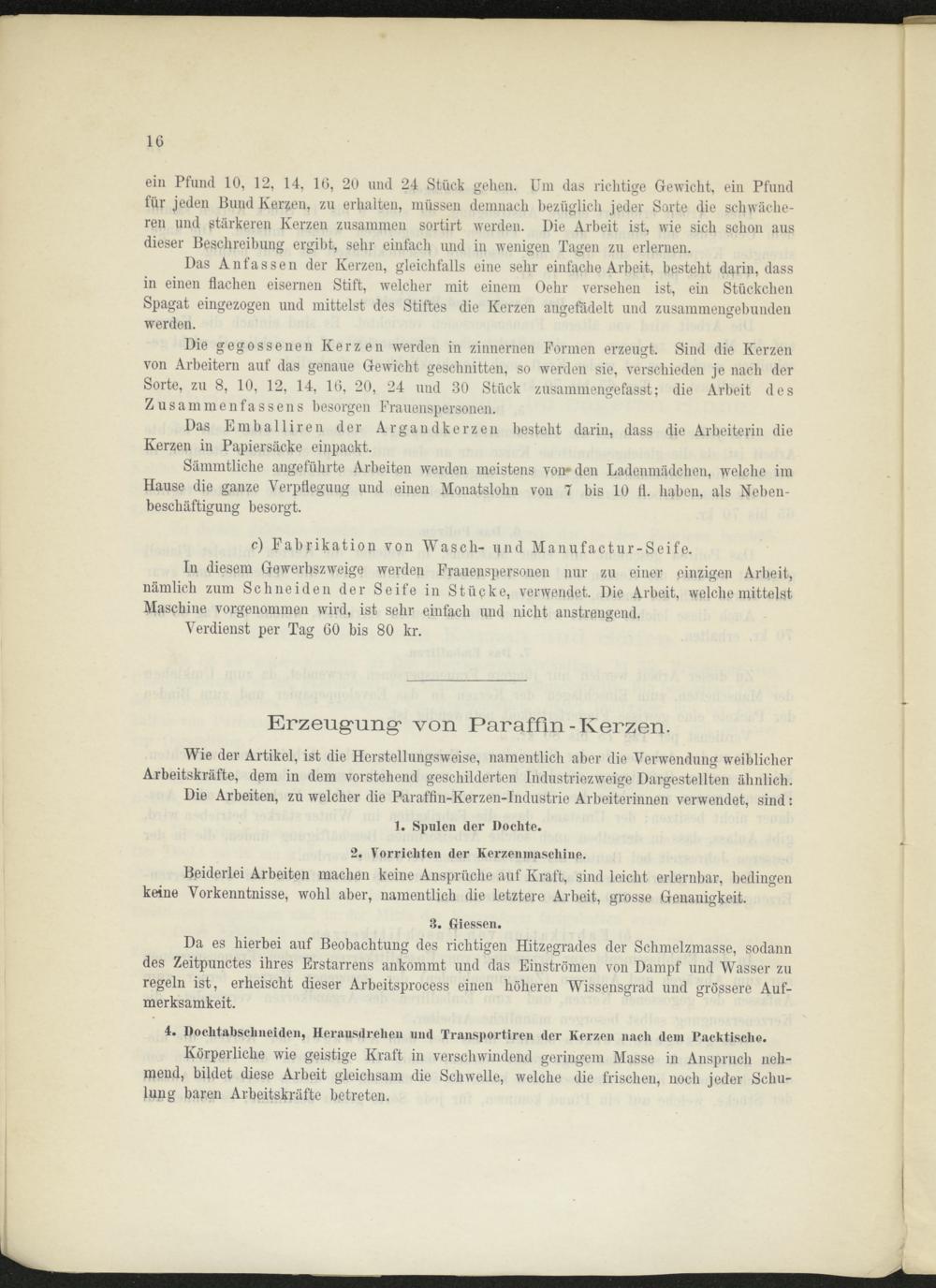 16

ein Pfund 10, 12, 14, 16, 20 und 24 Stück gehen. Um das richtige Gewicht, ein Pfund für jeden Bund Kerzen, zu erhalten, müssen demnach bezüglich jeder Sorte die schwächeren und stärkeren Kerzen zusammen sortirt werden. Die Arbeit ist, wie sich schon aus dieser Beschreibung ergibt, sehr einfach und in wenigen Tagen zu erlernen.

Das Anfassen der Kerzen, gleichfalls eine sehr einfache Arbeit, besteht darin, dass in einen flachen eisernen Stift, welcher mit einem Oehr versehen ist, ein Stückchen Spagat eingezogen und mittelst des Stiftes die Kerzen angefädelt und zusammengebunden werden.

Die gegossenen Kerzen werden in zinnernen Formen erzeugt. Sind die Kerzen von Arbeitern auf das genaue Gewicht geschnitten, so werden sie, verschieden je nach der Sorte, zu 8, 10, 12, 14, 16, 20, 24 und 30 Stück zusammengefasst; die Arbeit des Zusammenfassens besorgen Frauenspersonen.

Das Emballiren der Argandkerzen besteht darin, dass die Arbeiterin die Kerzen in Papiersäcke einpackt.

Sämmtliche angeführte Arbeiten werden meistens von den Ladenmädchen, welche im Hause die ganze Verpflegung und einen Monatslohn von 7 bis 10 fl. haben, als Nebenbeschäftigung besorgt.

c) Fabrikation von Wasch- und Manufactur-Seife.

In diesem Gewerbszweige werden Frauenspersonen nur zu einer einzigen Arbeit, nämlich zum Schneiden der Seife in Stücke, verwendet. Die Arbeit, welche mittelst Maschine vorgenommen wird, ist sehr einfach und nicht anstrengend.

Verdienst per Tag 60 bis 80 kr.

Erzeugung von Paraffin-Kerzen.

Wie der Artikel, ist die Herstellungsweise, namentlich aber die Verwendung weiblicher Arbeitskräfte, dem in dem vorstehend geschilderten Industriezweige Dargestellten ähnlich.

Die Arbeiten, zu welcher die Paraffin-Kerzen-Industrie Arbeiterinnen verwendet, sind:

1. Spulen der Dochte.

2. Vorrichten der Kerzenmaschine.

Beiderlei Arbeiten machen keine Ansprüche auf Kraft, sind leicht erlernbar, bedingen keine Vorkenntnisse, wohl aber, namentlich die letztere Arbeit, grosse Genauigkeit.

3. Giessen.

Da es hierbei auf Beobachtung des richtigen Hitzegrades der Schmelzmasse, sodann des Zeitpunctes ihres Erstarrens ankommt und das Einströmen von Dampf und Wasser zu regeln ist, erheischt dieser Arbeitsprocess einen höheren Wissensgrad und grössere Aufmerksamkeit.

4. Dochtabschneiden, Herausdrehen und Transportiren der Kerzen nach dem Packtische.

Körperliche wie geistige Kraft in verschwindend geringem Masse in Anspruch nehmend, bildet diese Arbeit gleichsam die Schwelle, welche die frischen, noch jeder Schulung baren Arbeitskräfte betreten.